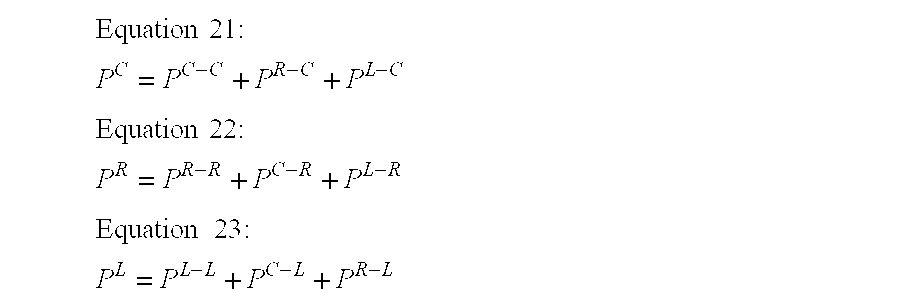 Equation 21:

$P^{C} = P^{C-C} + P^{R-C} + P^{L-C}$

Equation 22:

$P^{R} = P^{R-R} + P^{C-R} + P^{L-R}$

Equation 23:

$P^{L} = P^{L-L} + P^{C-L} + P^{R-L}$